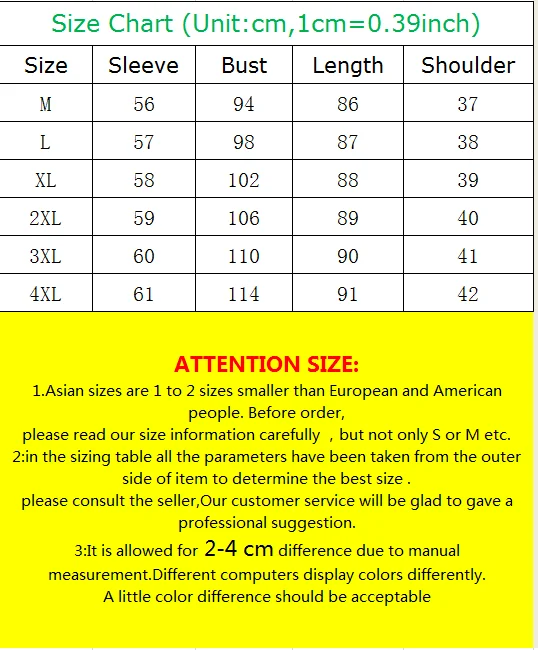 Size Chart (Unit:cm,1cm=0.39inch)

| Size | Sleeve | Bust | Length | Shoulder |
|---|---|---|---|---|
| M | 56 | 94 | 86 | 37 |
| L | 57 | 98 | 87 | 38 |
| XL | 58 | 102 | 88 | 39 |
| 2XL | 59 | 106 | 89 | 40 |
| 3XL | 60 | 110 | 90 | 41 |
| 4XL | 61 | 114 | 91 | 42 |

ATTENTION SIZE:
1.Asian sizes are 1 to 2 sizes smaller than European and American people. Before order,
please read our size information carefully , but not only S or M etc.
2:in the sizing table all the parameters have been taken from the outer side of item to determine the best size .
please consult the seller,Our customer service will be glad to gave a professional suggestion.
3:It is allowed for 2-4 cm difference due to manual measurement.Different computers display colors differently.
A little color difference should be acceptable